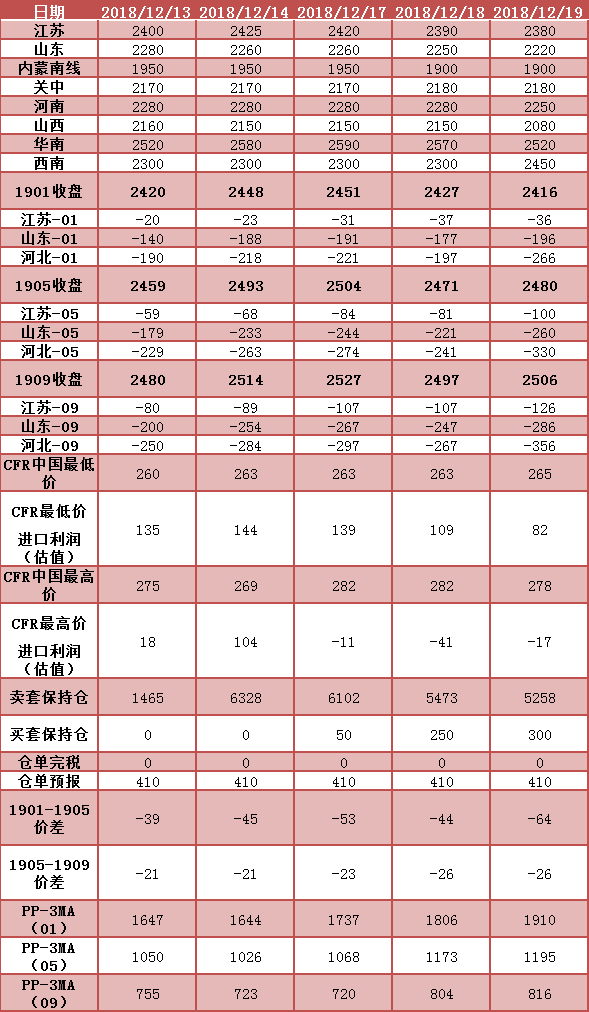 | 日期 | 2018/12/13 | 2018/12/14 | 2018/12/17 | 2018/12/18 | 2018/12/19 |
|---|---|---|---|---|---|
| 江苏 | 2400 | 2425 | 2420 | 2390 | 2380 |
| 山东 | 2280 | 2260 | 2260 | 2250 | 2220 |
| 内蒙南线 | 1950 | 1950 | 1950 | 1900 | 1900 |
| 关中 | 2170 | 2170 | 2170 | 2180 | 2180 |
| 河南 | 2280 | 2280 | 2280 | 2280 | 2250 |
| 山西 | 2160 | 2150 | 2150 | 2150 | 2080 |
| 华南 | 2520 | 2580 | 2590 | 2570 | 2520 |
| 西南 | 2300 | 2300 | 2300 | 2300 | 2450 |
| 1901收盘 | 2420 | 2448 | 2451 | 2427 | 2416 |
| 江苏-01 | -20 | -23 | -31 | -37 | -36 |
| 山东-01 | -140 | -188 | -191 | -177 | -196 |
| 河北-01 | -190 | -218 | -221 | -197 | -266 |
| 1905收盘 | 2459 | 2493 | 2504 | 2471 | 2480 |
| 江苏-05 | -59 | -68 | -84 | -81 | -100 |
| 山东-05 | -179 | -233 | -244 | -221 | -260 |
| 河北-05 | -229 | -263 | -274 | -241 | -330 |
| 1909收盘 | 2480 | 2514 | 2527 | 2497 | 2506 |
| 江苏-09 | -80 | -89 | -107 | -107 | -126 |
| 山东-09 | -200 | -254 | -267 | -247 | -286 |
| 河北-09 | -250 | -284 | -297 | -267 | -356 |
| CFR中国最低价 | 260 | 263 | 263 | 263 | 265 |
| CFR最低价进口利润（估值） | 135 | 144 | 139 | 109 | 82 |
| CFR中国最高价 | 275 | 269 | 282 | 282 | 278 |
| CFR最高价进口利润（估值） | 18 | 104 | -11 | -41 | -17 |
| 卖套保持仓 | 1465 | 6328 | 6102 | 5473 | 5258 |
| 买套保持仓 | 0 | 0 | 50 | 250 | 300 |
| 仓单完税 | 0 | 0 | 0 | 0 | 0 |
| 仓单预报 | 410 | 410 | 410 | 410 | 410 |
| 1901-1905价差 | -39 | -45 | -53 | -44 | -64 |
| 1905-1909价差 | -21 | -21 | -23 | -26 | -26 |
| PP-3MA（01） | 1647 | 1644 | 1737 | 1806 | 1910 |
| PP-3MA（05） | 1050 | 1026 | 1068 | 1173 | 1195 |
| PP-3MA（09） | 755 | 723 | 720 | 804 | 816 |